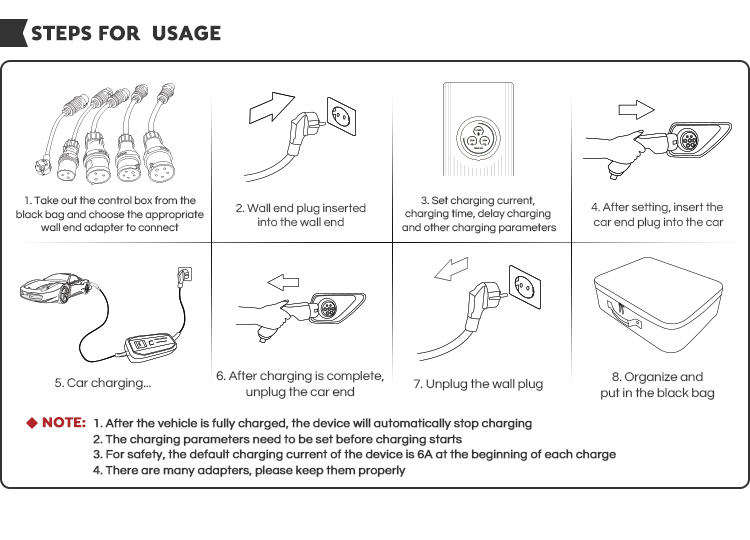 STEPS FOR USAGE

1. Take out the control box from the black bag and choose the appropriate wall end adapter to connect

2. Wall end plug inserted into the wall end

3. Set charging current, charging time, delay charging and other charging parameters

4. After setting, insert the car end plug into the car

5. Car charging...

6. After charging is complete, unplug the car end

7. Unplug the wall plug

8. Organize and put in the black bag

◆ NOTE: 1. After the vehicle is fully charged, the device will automatically stop charging
2. The charging parameters need to be set before charging starts
3. For safety, the default charging current of the device is 6A at the beginning of each charge
4. There are many adapters, please keep them properly